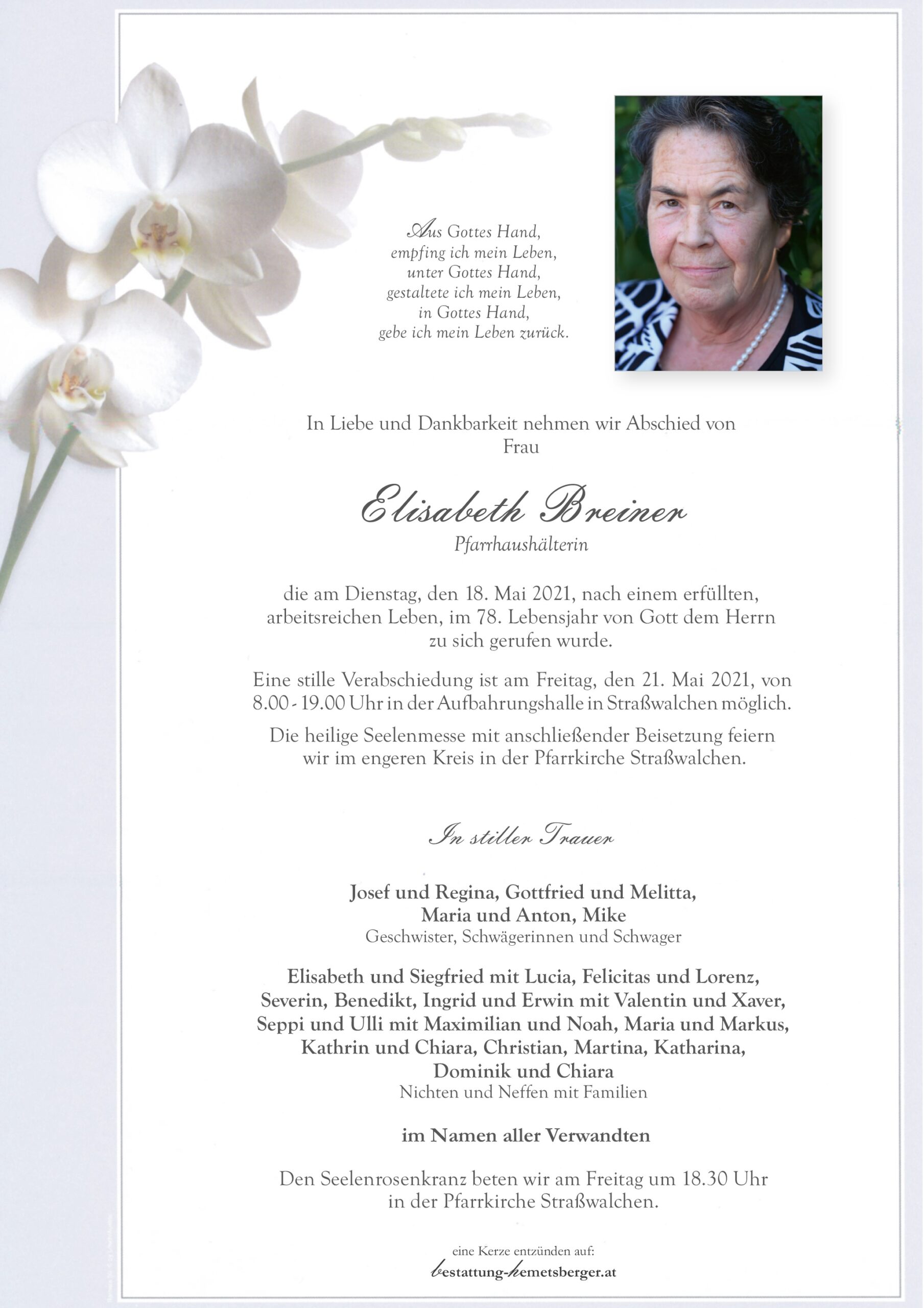 Aus Gottes Hand,
empfing ich mein Leben,
unter Gottes Hand,
gestaltete ich mein Leben,
in Gottes Hand,
gebe ich mein Leben zurück.

In Liebe und Dankbarkeit nehmen wir Abschied von
Frau

Elisabeth Breiner
Pfarrhaushälterin

die am Dienstag, den 18. Mai 2021, nach einem erfüllten, arbeitsreichen Leben, im 78. Lebensjahr von Gott dem Herrn zu sich gerufen wurde.

Eine stille Verabschiedung ist am Freitag, den 21. Mai 2021, von 8.00 - 19.00 Uhr in der Aufbahrungshalle in Straßwalchen möglich.

Die heilige Seelenmesse mit anschließender Beisetzung feiern wir im engeren Kreis in der Pfarrkirche Straßwalchen.

In stiller Trauer

Josef und Regina, Gottfried und Melitta,
Maria und Anton, Mike
Geschwister, Schwägerinnen und Schwager

Elisabeth und Siegfried mit Lucia, Felicitas und Lorenz,
Severin, Benedikt, Ingrid und Erwin mit Valentin und Xaver,
Seppi und Ulli mit Maximilian und Noah, Maria und Markus,
Kathrin und Chiara, Christian, Martina, Katharina,
Dominik und Chiara
Nichten und Neffen mit Familien

im Namen aller Verwandten

Den Seelenrosenkranz beten wir am Freitag um 18.30 Uhr in der Pfarrkirche Straßwalchen.

eine Kerze entzünden auf:
bestattung-hemetsberger.at